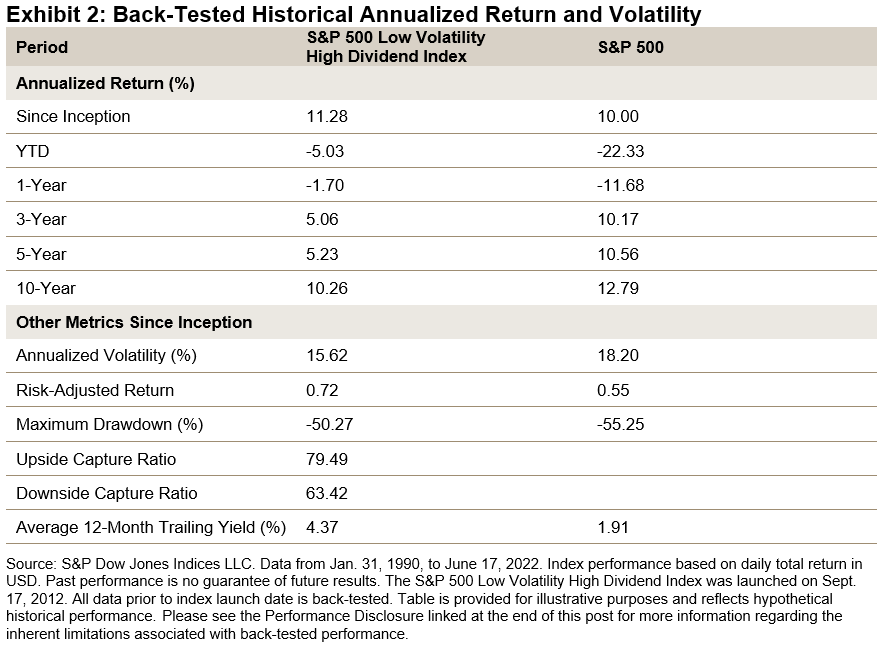 Exhibit 2: Back-Tested Historical Annualized Return and Volatility

| Period | S&P 500 Low Volatility High Dividend Index | S&P 500 |
|---|---|---|
| Annualized Return (%) | | |
| Since Inception | 11.28 | 10.00 |
| YTD | -5.03 | -22.33 |
| 1-Year | -1.70 | -11.68 |
| 3-Year | 5.06 | 10.17 |
| 5-Year | 5.23 | 10.56 |
| 10-Year | 10.26 | 12.79 |
| Other Metrics Since Inception | | |
| Annualized Volatility (%) | 15.62 | 18.20 |
| Risk-Adjusted Return | 0.72 | 0.55 |
| Maximum Drawdown (%) | -50.27 | -55.25 |
| Upside Capture Ratio | 79.49 | |
| Downside Capture Ratio | 63.42 | |
| Average 12-Month Trailing Yield (%) | 4.37 | 1.91 |

Source: S&P Dow Jones Indices LLC. Data from Jan. 31, 1990, to June 17, 2022. Index performance based on daily total return in USD. Past performance is no guarantee of future results. The S&P 500 Low Volatility High Dividend Index was launched on Sept. 17, 2012. All data prior to index launch date is back-tested. Table is provided for illustrative purposes and reflects hypothetical historical performance. Please see the Performance Disclosure linked at the end of this post for more information regarding the inherent limitations associated with back-tested performance.